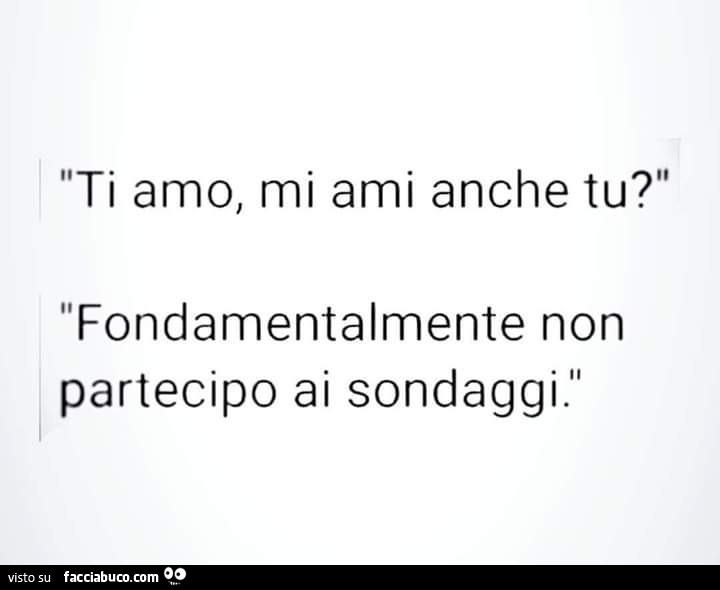 "Ti amo, mi ami anche tu?"

"Fondamentalmente non partecipo ai sondaggi."

visto su facciabuco.com